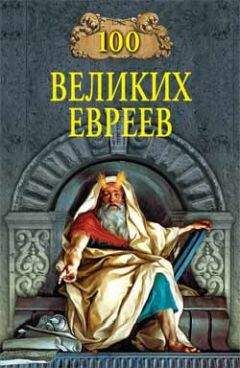 100
ВЕЛИКИХ
ЕВРЕЕВ